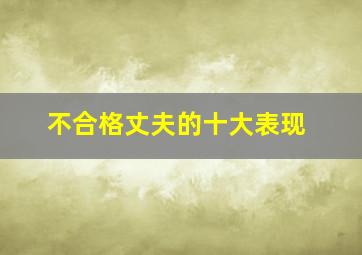 不合格丈夫的十大表现